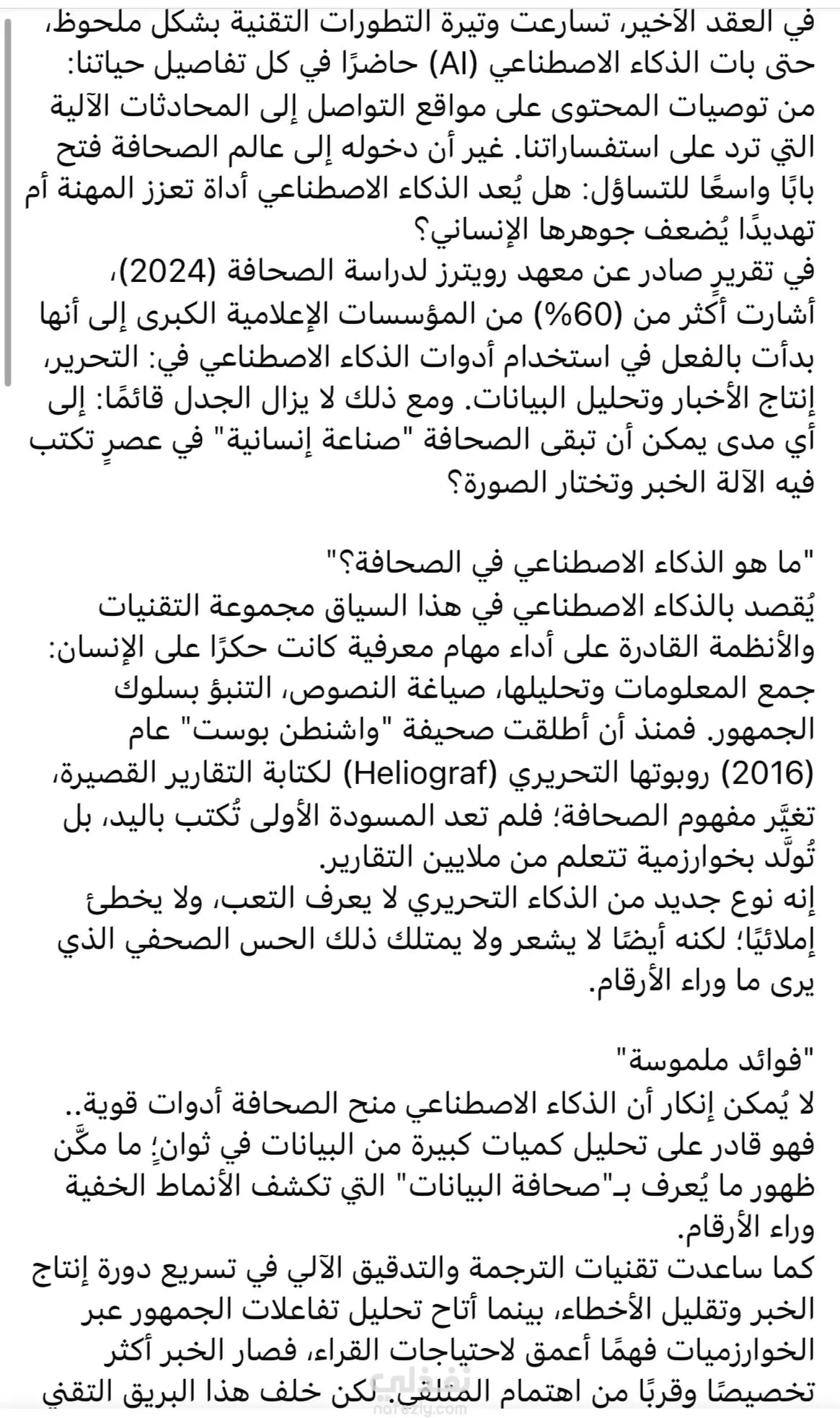 في العقد الأخير، تسارعت وتيرة التطورات التقنية بشكل ملحوظ، حتى بات الذكاء الاصطناعي (AI) حاضرًا في كل تفاصيل حياتنا: من توصيات المحتوى على مواقع التواصل إلى المحادثات الآلية التي ترد على استفساراتنا. غير أن دخوله إلى عالم الصحافة فتح بابًا واسعًا للتساؤل: هل يُعد الذكاء الاصطناعي أداة تعزز المهنة أم تهديدًا يُضعف جوهرها الإنساني؟
في تقريرٍ صادر عن معهد رويترز لدراسة الصحافة (2024)، أشارت أكثر من (60%) من المؤسسات الإعلامية الكبرى إلى أنها بدأت بالفعل في استخدام أدوات الذكاء الاصطناعي في: التحرير، إنتاج الأخبار وتحليل البيانات. ومع ذلك لا يزال الجدل قائمًا: إلى أي مدى يمكن أن تبقى الصحافة "صناعة إنسانية" في عصرٍ تكتب فيه الآلة الخبر وتختار الصورة؟

"ما هو الذكاء الاصطناعي في الصحافة؟"
يُقصد بالذكاء الاصطناعي في هذا السياق مجموعة التقنيات والأنظمة القادرة على أداء مهام معرفية كانت حكرًا على الإنسان: جمع المعلومات وتحليلها، صياغة النصوص، التنبؤ بسلوك الجمهور. فمنذ أن أطلقت صحيفة "واشنطن بوست" عام (2016) روبوتها التحريري (Heliograf) لكتابة التقارير القصيرة، تغيَّر مفهوم الصحافة؛ فلم تعد المسودة الأولى تُكتب باليد، بل تُولَّد بخوارزمية تتعلم من ملايين التقارير.
إنه نوع جديد من الذكاء التحريري لا يعرف التعب، ولا يخطئ إملائيًا؛ لكنه أيضًا لا يشعر ولا يمتلك ذلك الحس الصحفي الذي يرى ما وراء الأرقام.

"فوائد ملموسة"
لا يُمكن إنكار أن الذكاء الاصطناعي منح الصحافة أدوات قوية.. فهو قادر على تحليل كميات كبيرة من البيانات في ثوانٍ؛ ما مكَّن ظهور ما يُعرف بـ"صحافة البيانات" التي تكشف الأنماط الخفية وراء الأرقام.
كما ساعدت تقنيات الترجمة والتدقيق الآلي في تسريع دورة إنتاج الخبر وتقليل الأخطاء، بينما أتاح تحليل تفاعلات الجمهور عبر الخوارزميات فهمًا أعمق لاحتياجات القراء، فصار الخبر أكثر تخصيصًا وقربًا من اهتمام المتلقي. لكن خلف هذا البريق التقني
نفذلي
nafezly.com